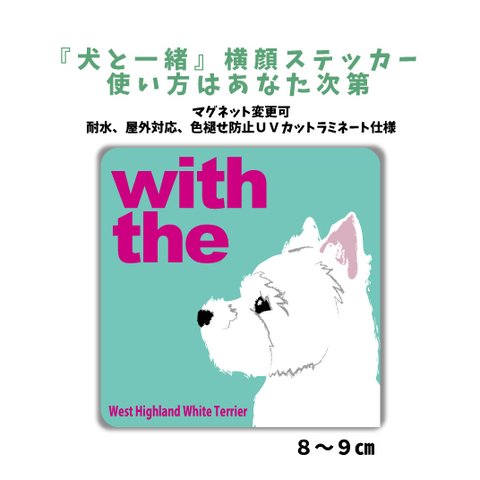 『犬と一緒』横顔ステッカー
使い方はあなた次第

マグネット変更可
耐水、屋外対応、色褪せ防止ＵＶカットラミネート仕様

with
the

West Highland White Terrier

８～９㎝